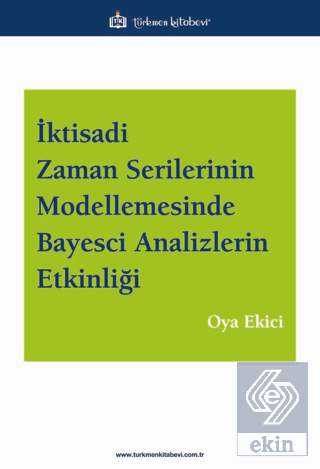 TK türkmen kitabevi

İktisadi Zaman Serilerinin Modellemesinde Bayesci Analizlerin Etkinliği

Oya Ekici

e

ekin

www.turkmenkitabevi.com.tr